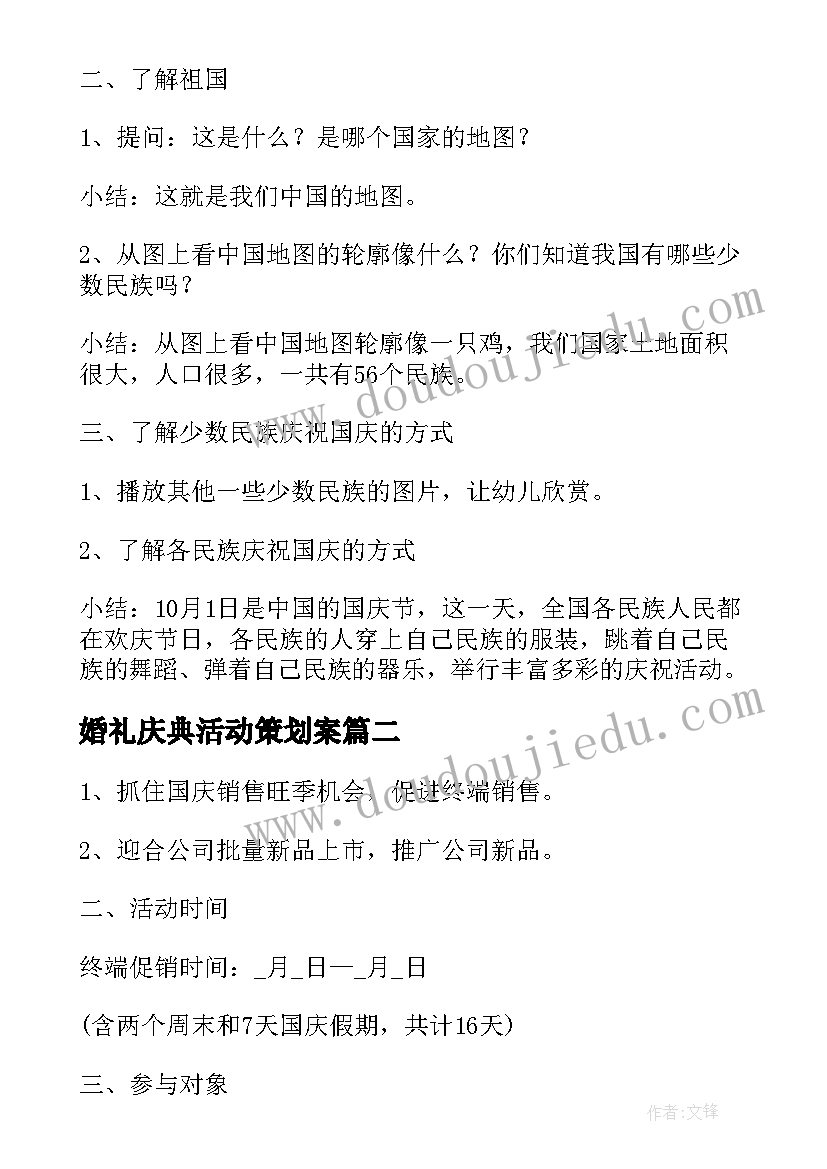 二、了解祖国

1、提问：这是什么？是哪个国家的地图？

小结：这就是我们中国的地图。

2、从图上看中国地图的轮廓像什么？你们知道我国有哪些少数民族吗？

小结：从图上看中国地图轮廓像一只鸡，我们国家土地面积很大，人口很多，一共有56个民族。

三、了解少数民族庆祝国庆的方式

1、播放其他一些少数民族的图片，让幼儿欣赏。

2、了解各民族庆祝国庆的方式

小结：10月1日是中国的国庆节，这一天，全国各民族人民都在欢庆节日，各民族的人穿上自己民族的服装，跳着自己民族的舞蹈、弹着自己民族的器乐，举行丰富多彩的庆祝活动。

婚礼庆典活动策划案篇二

1、抓住国庆销售旺季机会，促进终端销售。

2、迎合公司批量新品上市，推广公司新品。

二、活动时间

终端促销时间：_月_日—_月_日

(含两个周末和7天国庆假期，共计16天)

三、参与对象

www.doudoujiedu.com

www.doudoujiedu.com

作者:文锋